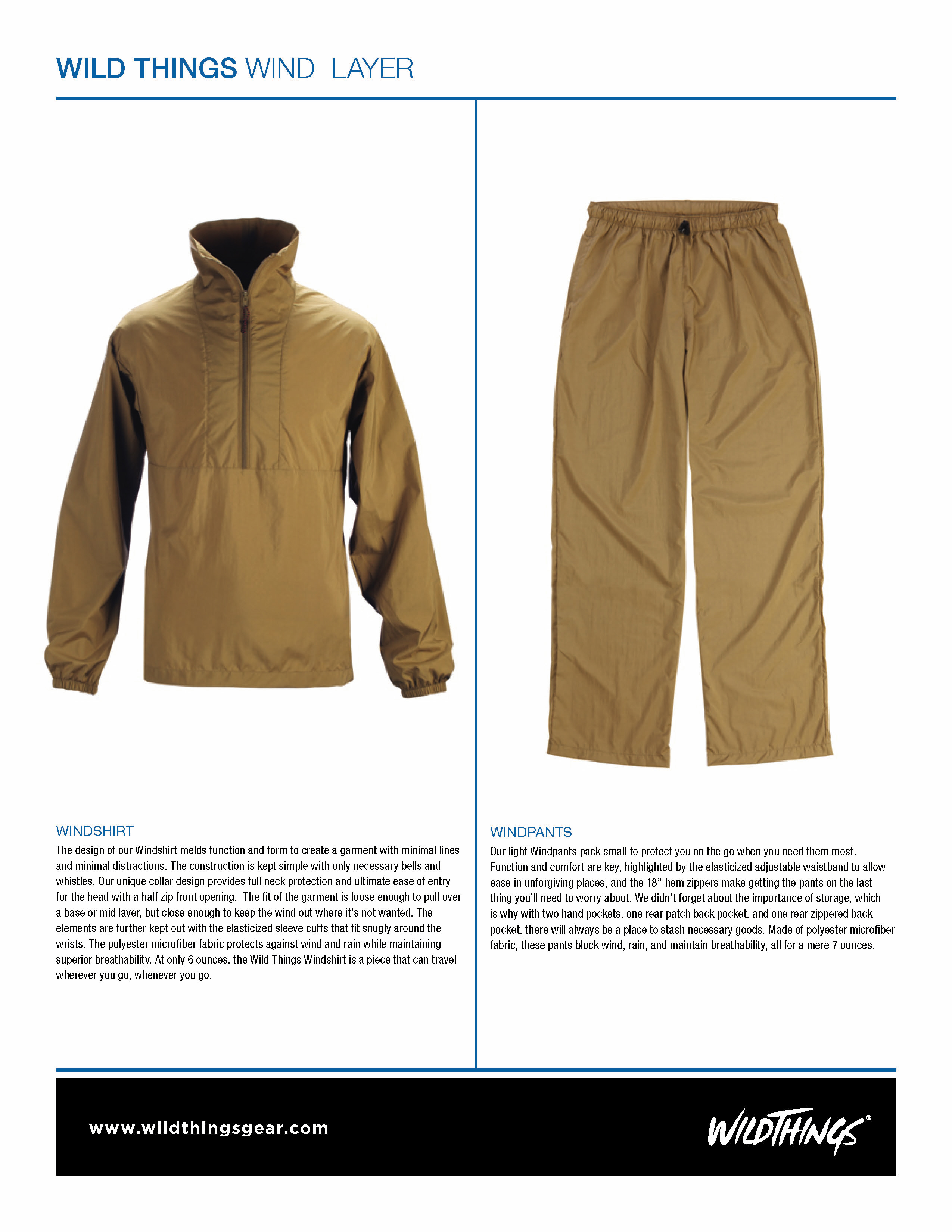 WILD THINGS WIND LAYER

WINDSHIRT

The design of our Windshirt melds function and form to create a garment with minimal lines and minimal distractions. The construction is kept simple with only necessary bells and whistles. Our unique collar design provides full neck protection and ultimate ease of entry for the head with a half zip front opening. The fit of the garment is loose enough to pull over a base or mid layer, but close enough to keep the wind out where it's not wanted. The elements are further kept out with the elasticized sleeve cuffs that fit snugly around the wrists. The polyester microfiber fabric protects against wind and rain while maintaining superior breathability. At only 6 ounces, the Wild Things Windshirt is a piece that can travel wherever you go, whenever you go.

WINDPANTS

Our light Windpants pack small to protect you on the go when you need them most. Function and comfort are key, highlighted by the elasticized adjustable waistband to allow ease in unforgiving places, and the 18" hem zippers make getting the pants on the last thing you'll need to worry about. We didn't forget about the importance of storage, which is why with two hand pockets, one rear patch back pocket, and one rear zippered back pocket, there will always be a place to stash necessary goods. Made of polyester microfiber fabric, these pants block wind, rain, and maintain breathability, all for a mere 7 ounces.

www.wildthingsgear.com

WILDTHINGS®